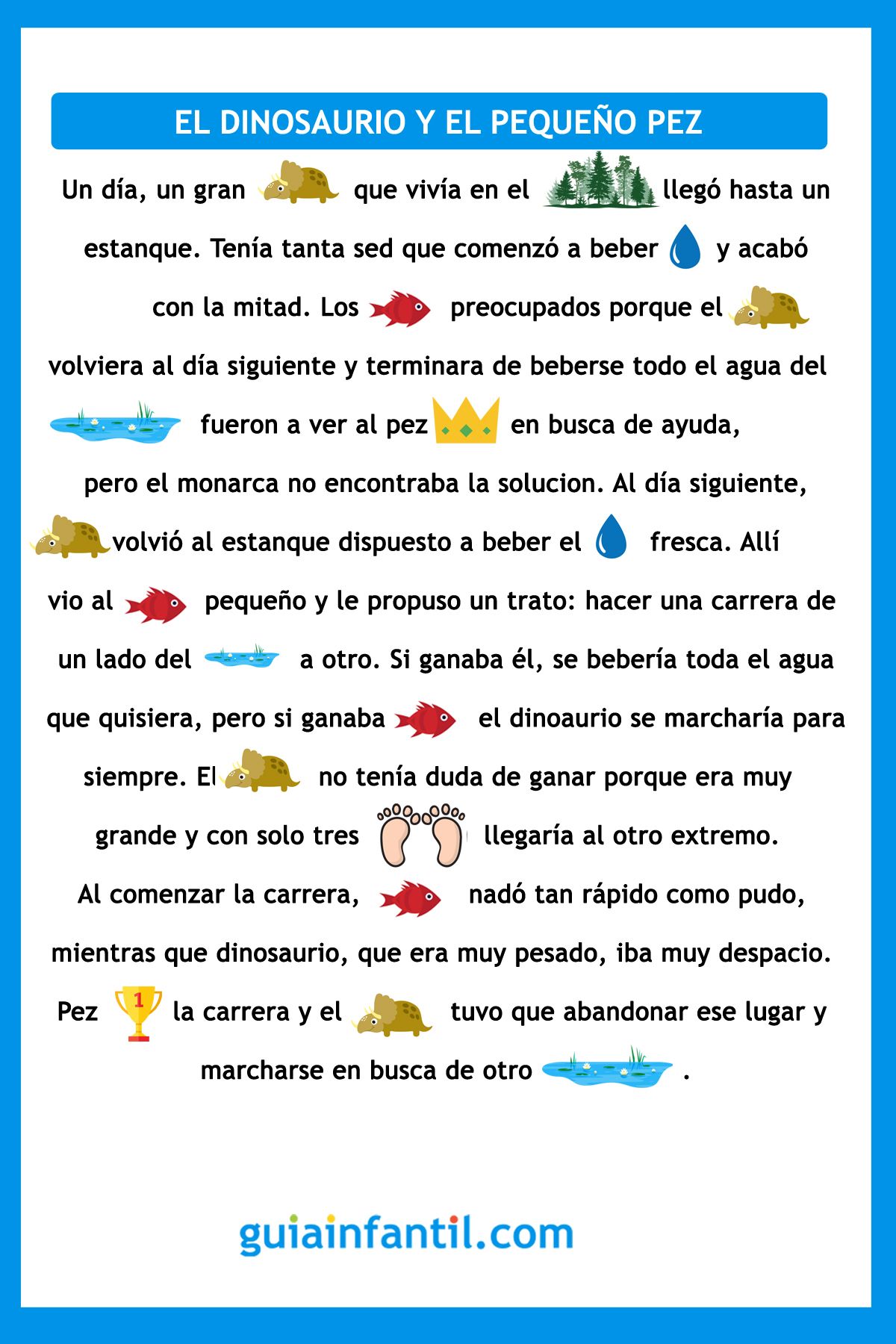 EL DINOSAURIO Y EL PEQUEÑO PEZ

Un día, un gran que vivía en el llegó hasta un estanque. Tenía tanta sed que comenzó a beber y acabó con la mitad. Los preocupados porque el volviera al día siguiente y terminara de beberse todo el agua del fueron a ver al pez en busca de ayuda, pero el monarca no encontraba la solucion. Al día siguiente, volvió al estanque dispuesto a beber el fresca. Allí vio al pequeño y le propuso un trato: hacer una carrera de un lado del a otro. Si ganaba él, se bebería toda el agua que quisiera, pero si ganaba el dinoaurio se marcharía para siempre. El no tenía duda de ganar porque era muy grande y con solo tres llegaría al otro extremo. Al comenzar la carrera, nadó tan rápido como pudo, mientras que dinosaurio, que era muy pesado, iba muy despacio. Pez 1 la carrera y el tuvo que abandonar ese lugar y marcharse en busca de otro .

guiainfantil.com